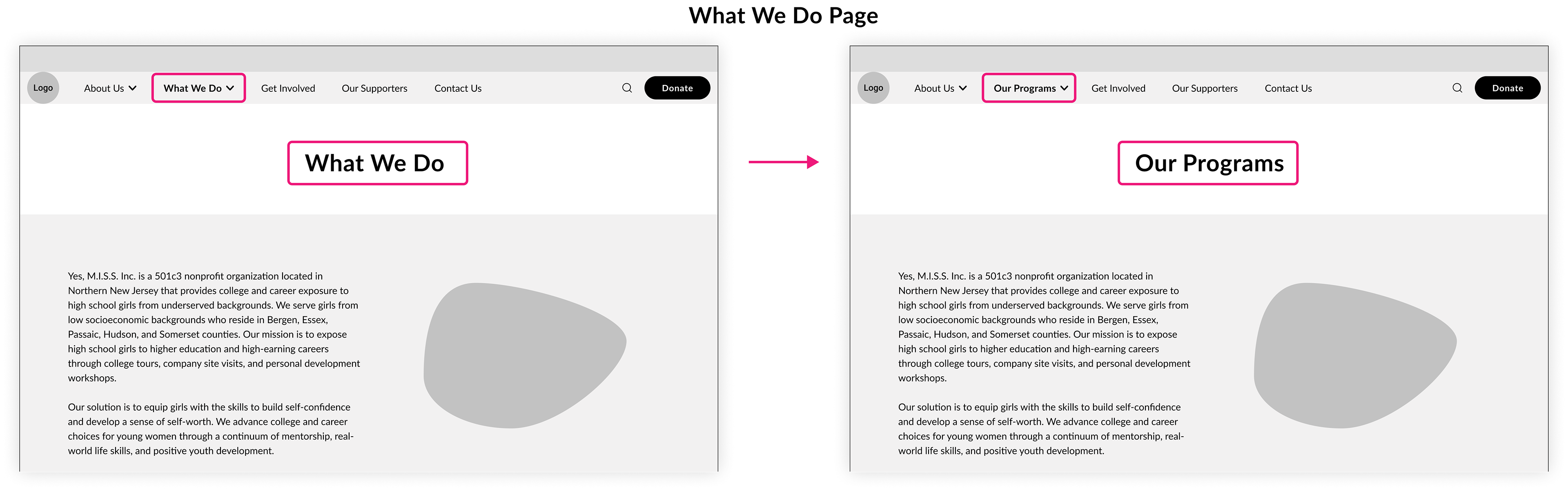 What We Do Page

Logo About Us What We Do Get Involved Our Supporters Contact Us Donate

What We Do

Yes, M.I.S.S. Inc. is a 501c3 nonprofit organization located in Northern New Jersey that provides college and career exposure to high school girls from underserved backgrounds. We serve girls from low socioeconomic backgrounds who reside in Bergen, Essex, Passaic, Hudson, and Somerset counties. Our mission is to expose high school girls to higher education and high-earning careers through college tours, company site visits, and personal development workshops.

Our solution is to equip girls with the skills to build self-confidence and develop a sense of self-worth. We advance college and career choices for young women through a continuum of mentorship, real-world life skills, and positive youth development.

Logo About Us Our Programs Get Involved Our Supporters Contact Us Donate

Our Programs

Yes, M.I.S.S. Inc. is a 501c3 nonprofit organization located in Northern New Jersey that provides college and career exposure to high school girls from underserved backgrounds. We serve girls from low socioeconomic backgrounds who reside in Bergen, Essex, Passaic, Hudson, and Somerset counties. Our mission is to expose high school girls to higher education and high-earning careers through college tours, company site visits, and personal development workshops.

Our solution is to equip girls with the skills to build self-confidence and develop a sense of self-worth. We advance college and career choices for young women through a continuum of mentorship, real-world life skills, and positive youth development.